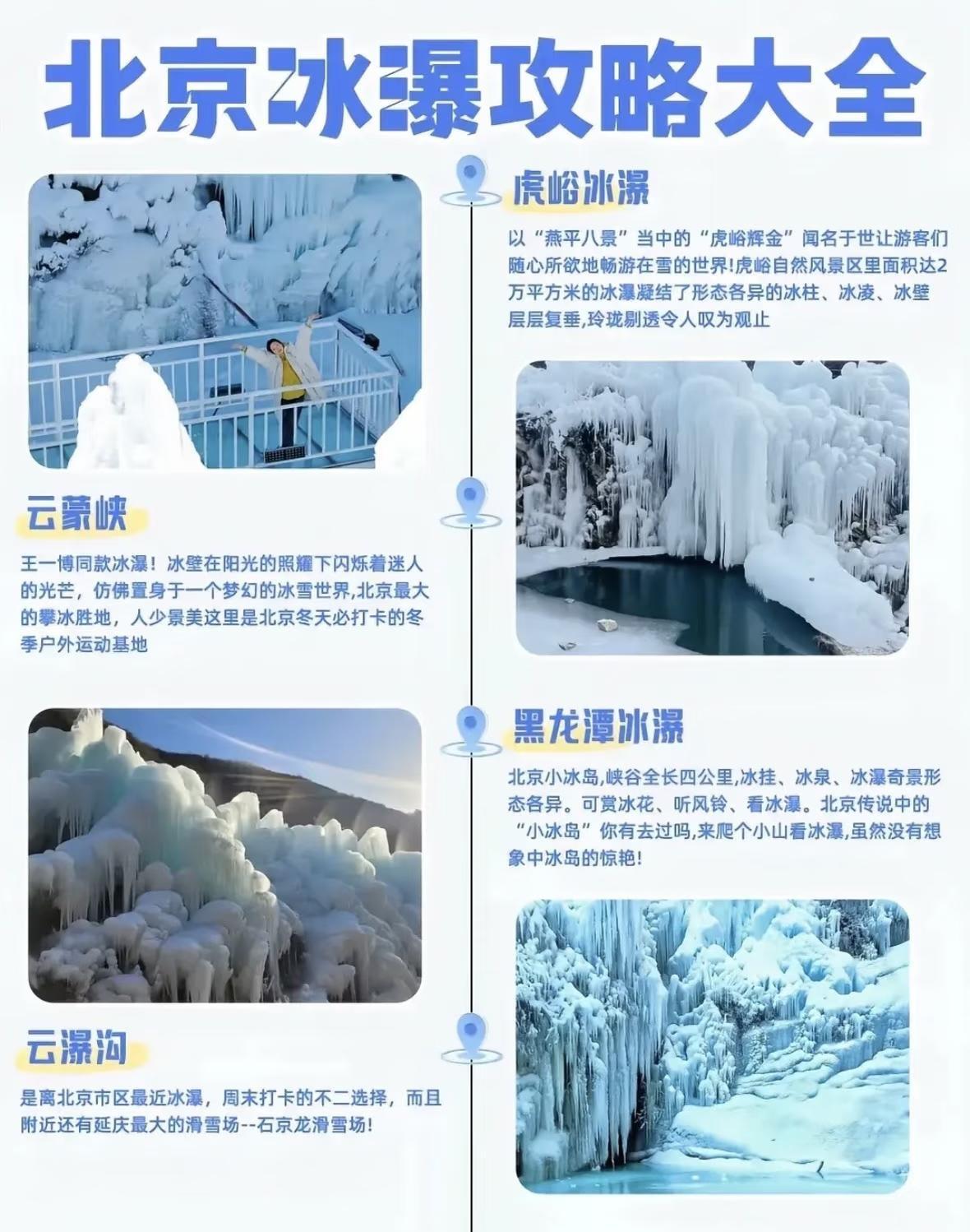 北京冰瀑攻略大全

虎峪冰瀑

以“燕平八景”当中的“虎峪辉金”闻名于世让游客们随心所欲地畅游在雪的世界!虎峪自然风景区里面积达2万平方米的冰瀑凝结了形态各异的冰柱、冰凌、冰壁层层复垂,玲珑剔透令人叹为观止

云蒙峡

王一博同款冰瀑！冰壁在阳光的照耀下闪烁着迷人的光芒，仿佛置身于一个梦幻的冰雪世界,北京最大的攀冰胜地，人少景美这里是北京冬天必打卡的冬季户外运动基地

黑龙潭冰瀑

北京小冰岛,峡谷全长四公里,冰挂、冰泉、冰瀑奇景形态各异。可赏冰花、听风铃、看冰瀑。北京传说中的“小冰岛”你有去过吗,来爬个小山看冰瀑,虽然没有想象中冰岛的惊艳!

云瀑沟

是离北京市区最近冰瀑，周末打卡的不二选择，而且附近还有延庆最大的滑雪场--石京龙滑雪场!